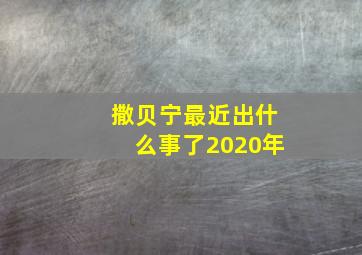 撒贝宁最近出什么事了2020年